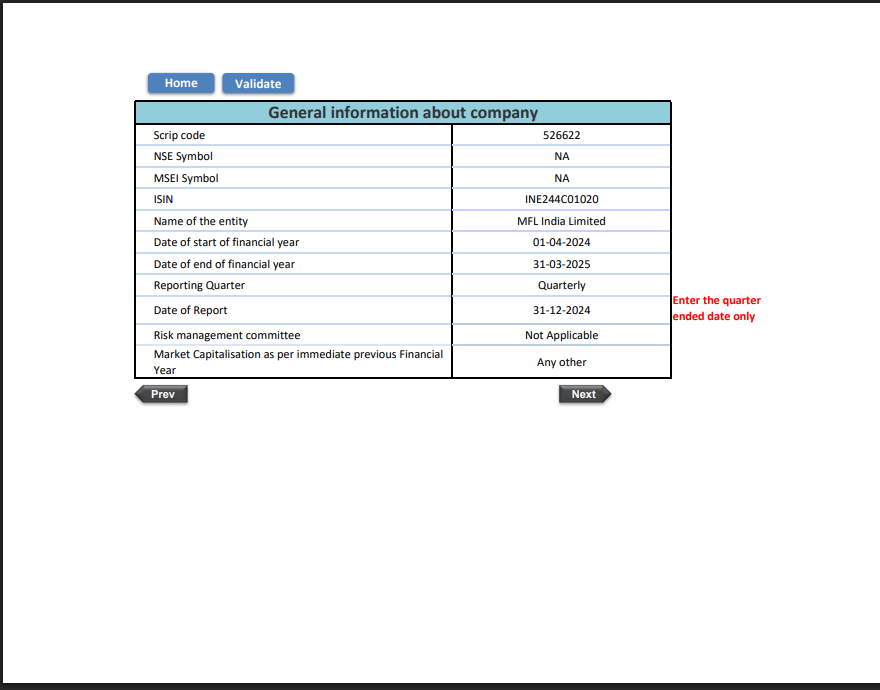 Home Validate

| General information about company | |
|---|---|
| Scrip code | 526622 |
| NSE Symbol | NA |
| MSEI Symbol | NA |
| ISIN | INE244C01020 |
| Name of the entity | MFL India Limited |
| Date of start of financial year | 01-04-2024 |
| Date of end of financial year | 31-03-2025 |
| Reporting Quarter | Quarterly |
| Date of Report | 31-12-2024 |
| Risk management committee | Not Applicable |
| Market Capitalisation as per immediate previous Financial Year | Any other |

Enter the quarter ended date only

Prev Next